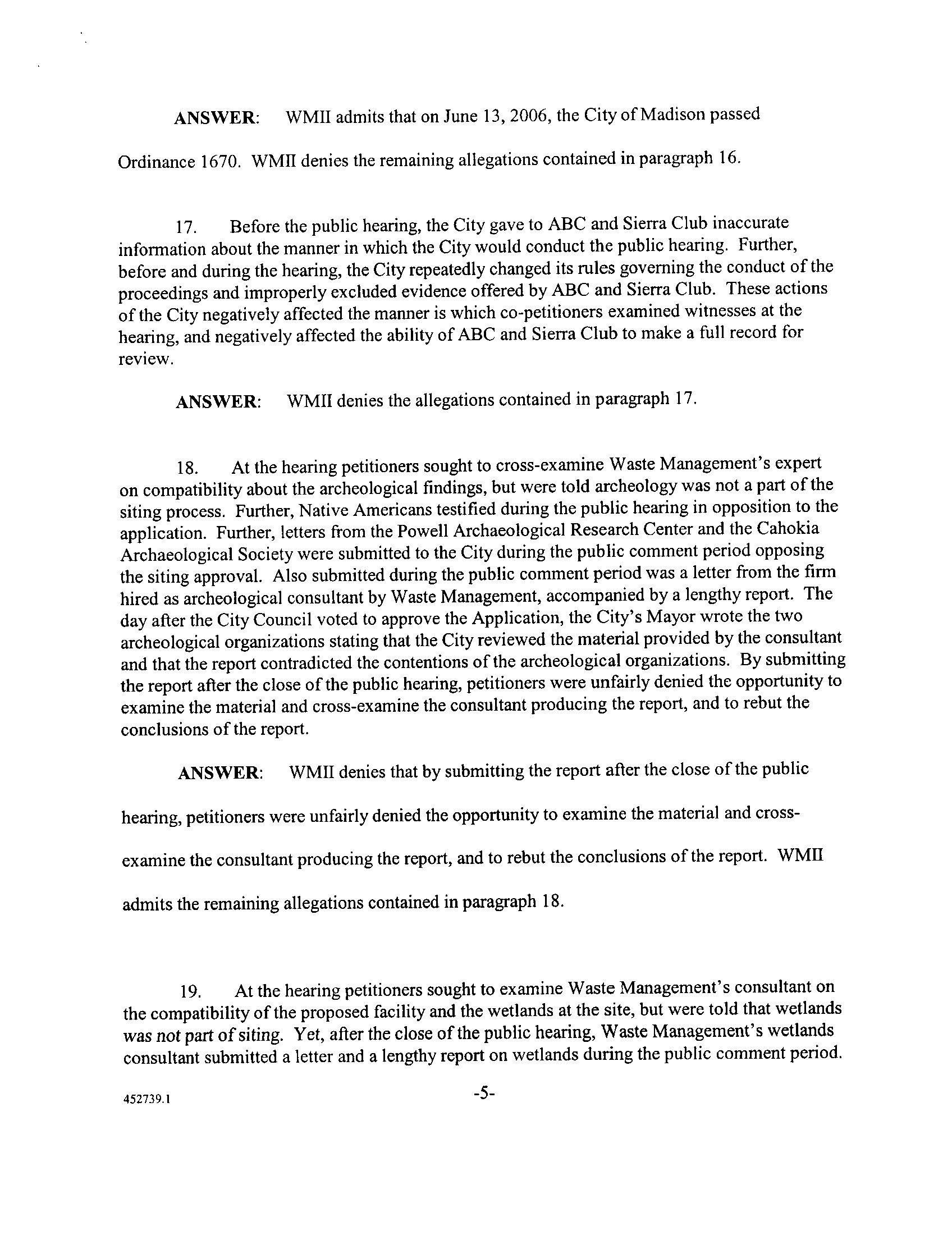 ANSWER: WMII admits that on June 13, 2006, the City of Madison passed Ordinance 1670. WMII denies the remaining allegations contained in paragraph 16.

17. Before the public hearing, the City gave to ABC and Sierra Club inaccurate information about the manner in which the City would conduct the public hearing. Further, before and during the hearing, the City repeatedly changed its rules governing the conduct of the proceedings and improperly excluded evidence offered by ABC and Sierra Club. These actions of the City negatively affected the manner is which co-petitioners examined witnesses at the hearing, and negatively affected the ability of ABC and Sierra Club to make a full record for review.

ANSWER: WMII denies the allegations contained in paragraph 17.

18. At the hearing petitioners sought to cross-examine Waste Management's expert on compatibility about the archeological findings, but were told archeology was not a part of the siting process. Further, Native Americans testified during the public hearing in opposition to the application. Further, letters from the Powell Archaeological Research Center and the Cahokia Archaeological Society were submitted to the City during the public comment period opposing the siting approval. Also submitted during the public comment period was a letter from the firm hired as archeological consultant by Waste Management, accompanied by a lengthy report. The day after the City Council voted to approve the Application, the City's Mayor wrote the two archeological organizations stating that the City reviewed the material provided by the consultant and that the report contradicted the contentions of the archeological organizations. By submitting the report after the close of the public hearing, petitioners were unfairly denied the opportunity to examine the material and cross-examine the consultant producing the report, and to rebut the conclusions of the report.

ANSWER: WMII denies that by submitting the report after the close of the public hearing, petitioners were unfairly denied the opportunity to examine the material and cross-examine the consultant producing the report, and to rebut the conclusions of the report. WMII admits the remaining allegations contained in paragraph 18.

19. At the hearing petitioners sought to examine Waste Management's consultant on the compatibility of the proposed facility and the wetlands at the site, but were told that wetlands was not part of siting. Yet, after the close of the public hearing, Waste Management's wetlands consultant submitted a letter and a lengthy report on wetlands during the public comment period.

452739.1

-5-